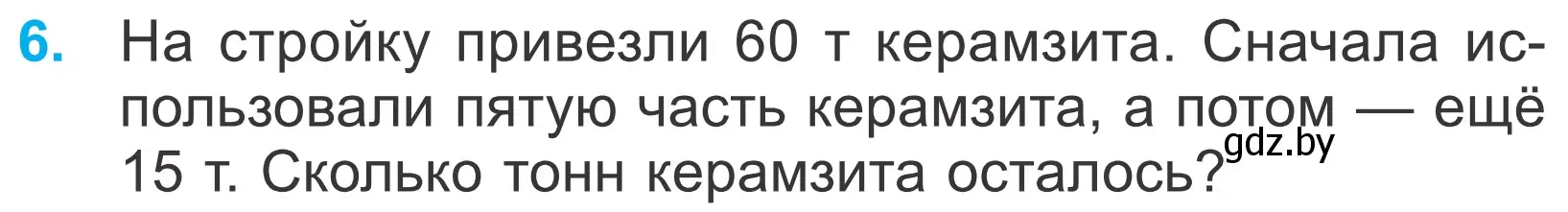 6. На стройку привезли 60 т керамзита. Сначала использовали пятую часть керамзита, а потом — ещё 15 т. Сколько тонн керамзита осталось?

gdz.by